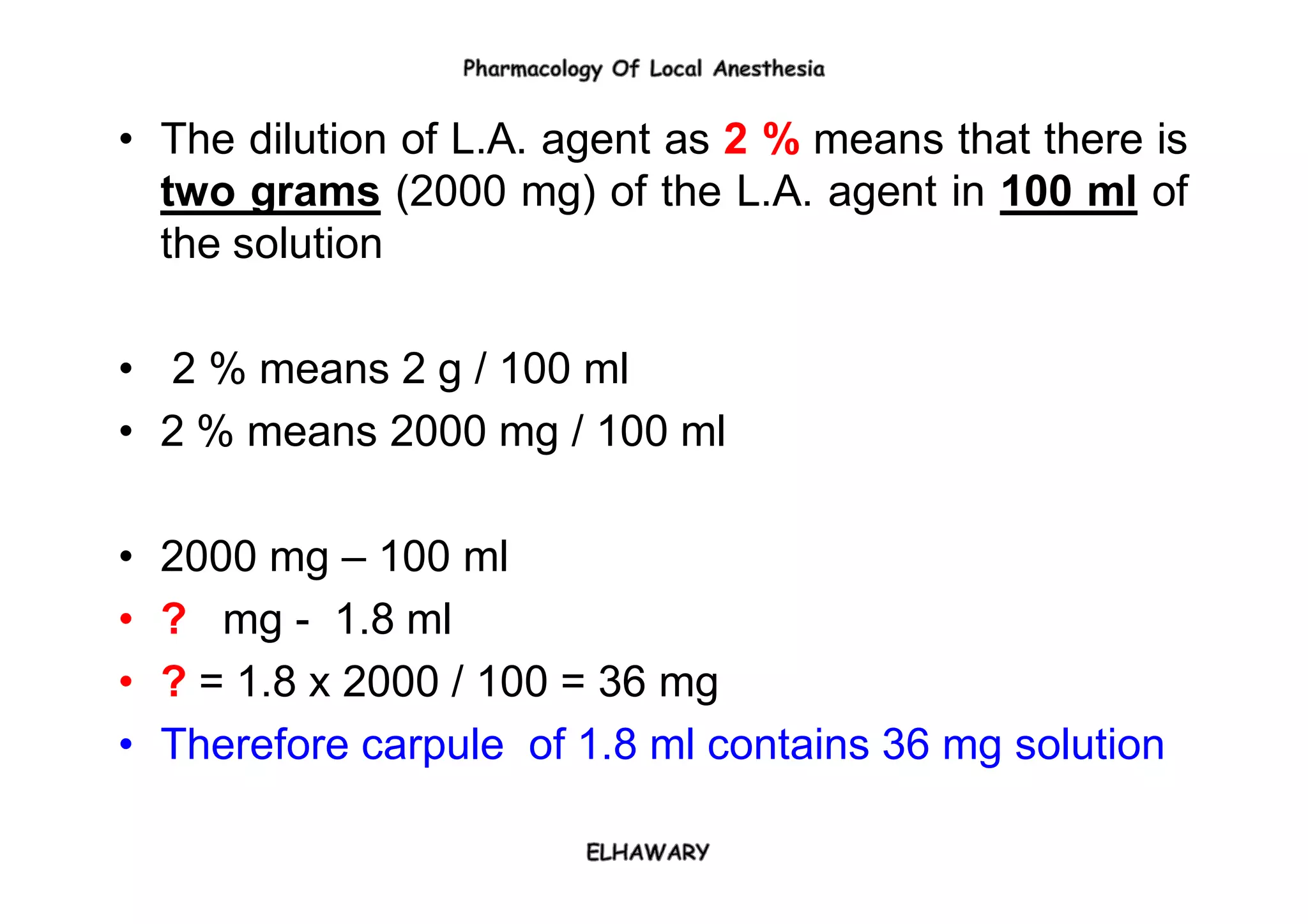 Pharmacology Of Local Anesthesia

• The dilution of L.A. agent as 2 % means that there is two grams (2000 mg) of the L.A. agent in 100 ml of the solution

• 2 % means 2 g / 100 ml
• 2 % means 2000 mg / 100 ml

• 2000 mg – 100 ml
• ? mg - 1.8 ml
• ? = 1.8 x 2000 / 100 = 36 mg
• Therefore carpule of 1.8 ml contains 36 mg solution

ELHAWARY